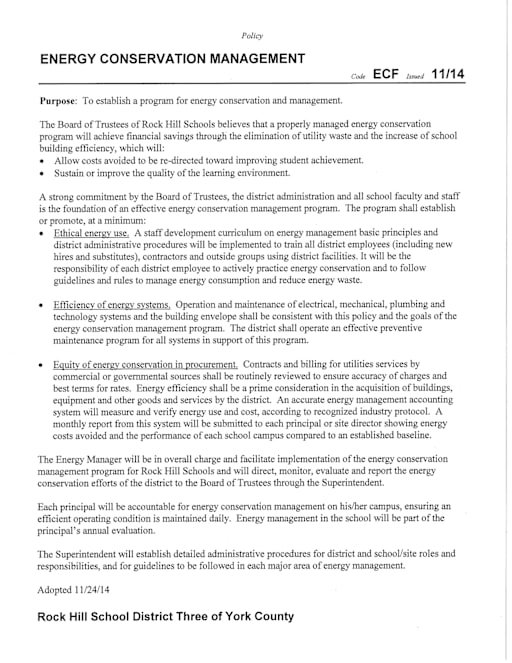 Policy

ENERGY CONSERVATION MANAGEMENT

Code ECF Issued 11/14

Purpose: To establish a program for energy conservation and management.

The Board of Trustees of Rock Hill Schools believes that a properly managed energy conservation program will achieve financial savings through the elimination of utility waste and the increase of school building efficiency, which will:
• Allow costs avoided to be re-directed toward improving student achievement.
• Sustain or improve the quality of the learning environment.

A strong commitment by the Board of Trustees, the district administration and all school faculty and staff is the foundation of an effective energy conservation management program. The program shall establish or promote, at a minimum:
• Ethical energy use. A staff development curriculum on energy management basic principles and district administrative procedures will be implemented to train all district employees (including new hires and substitutes), contractors and outside groups using district facilities. It will be the responsibility of each district employee to actively practice energy conservation and to follow guidelines and rules to manage energy consumption and reduce energy waste.

• Efficiency of energy systems. Operation and maintenance of electrical, mechanical, plumbing and technology systems and the building envelope shall be consistent with this policy and the goals of the energy conservation management program. The district shall operate an effective preventive maintenance program for all systems in support of this program.

• Equity of energy conservation in procurement. Contracts and billing for utilities services by commercial or governmental sources shall be routinely reviewed to ensure accuracy of charges and best terms for rates. Energy efficiency shall be a prime consideration in the acquisition of buildings, equipment and other goods and services by the district. An accurate energy management accounting system will measure and verify energy use and cost, according to recognized industry protocol. A monthly report from this system will be submitted to each principal or site director showing energy costs avoided and the performance of each school campus compared to an established baseline.

The Energy Manager will be in overall charge and facilitate implementation of the energy conservation management program for Rock Hill Schools and will direct, monitor, evaluate and report the energy conservation efforts of the district to the Board of Trustees through the Superintendent.

Each principal will be accountable for energy conservation management on his/her campus, ensuring an efficient operating condition is maintained daily. Energy management in the school will be part of the principal's annual evaluation.

The Superintendent will establish detailed administrative procedures for district and school/site roles and responsibilities, and for guidelines to be followed in each major area of energy management.

Adopted 11/24/14

Rock Hill School District Three of York County